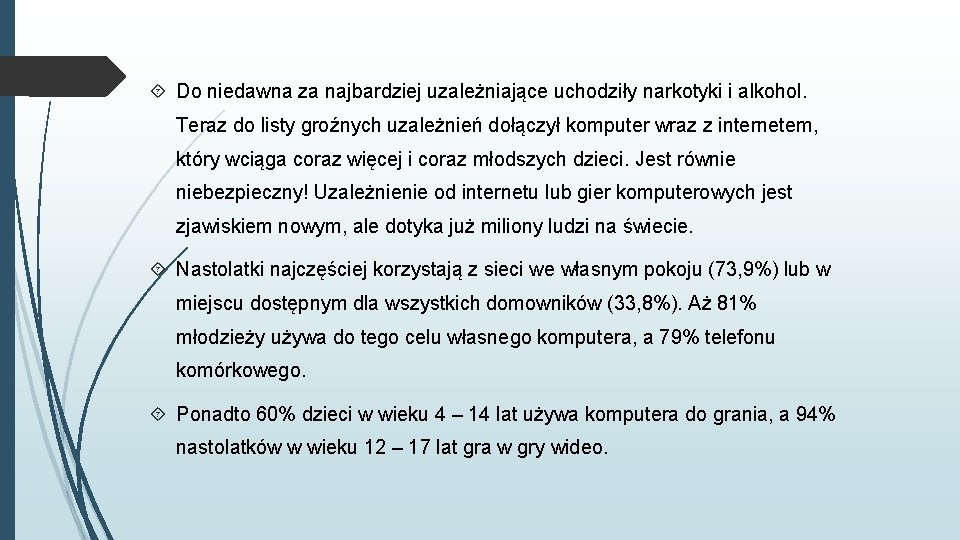 Do niedawna za najbardziej uzależniające uchodziły narkotyki i alkohol. Teraz do listy groźnych uzależnień dołączył komputer wraz z internetem, który wciąga coraz więcej i coraz młodszych dzieci. Jest równie niebezpieczny! Uzależnienie od internetu lub gier komputerowych jest zjawiskiem nowym, ale dotyka już miliony ludzi na świecie.

Nastolatki najczęściej korzystają z sieci we własnym pokoju (73,9%) lub w miejscu dostępnym dla wszystkich domowników (33,8%). Aż 81% młodzieży używa do tego celu własnego komputera, a 79% telefonu komórkowego.

Ponadto 60% dzieci w wieku 4 – 14 lat używa komputera do grania, a 94% nastolatków w wieku 12 – 17 lat gra w gry wideo.